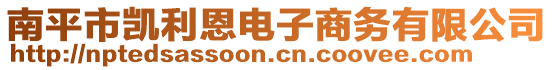 南平市凯利恩电子商务有限公司
http://nptedsassoon.cn.coovee.com